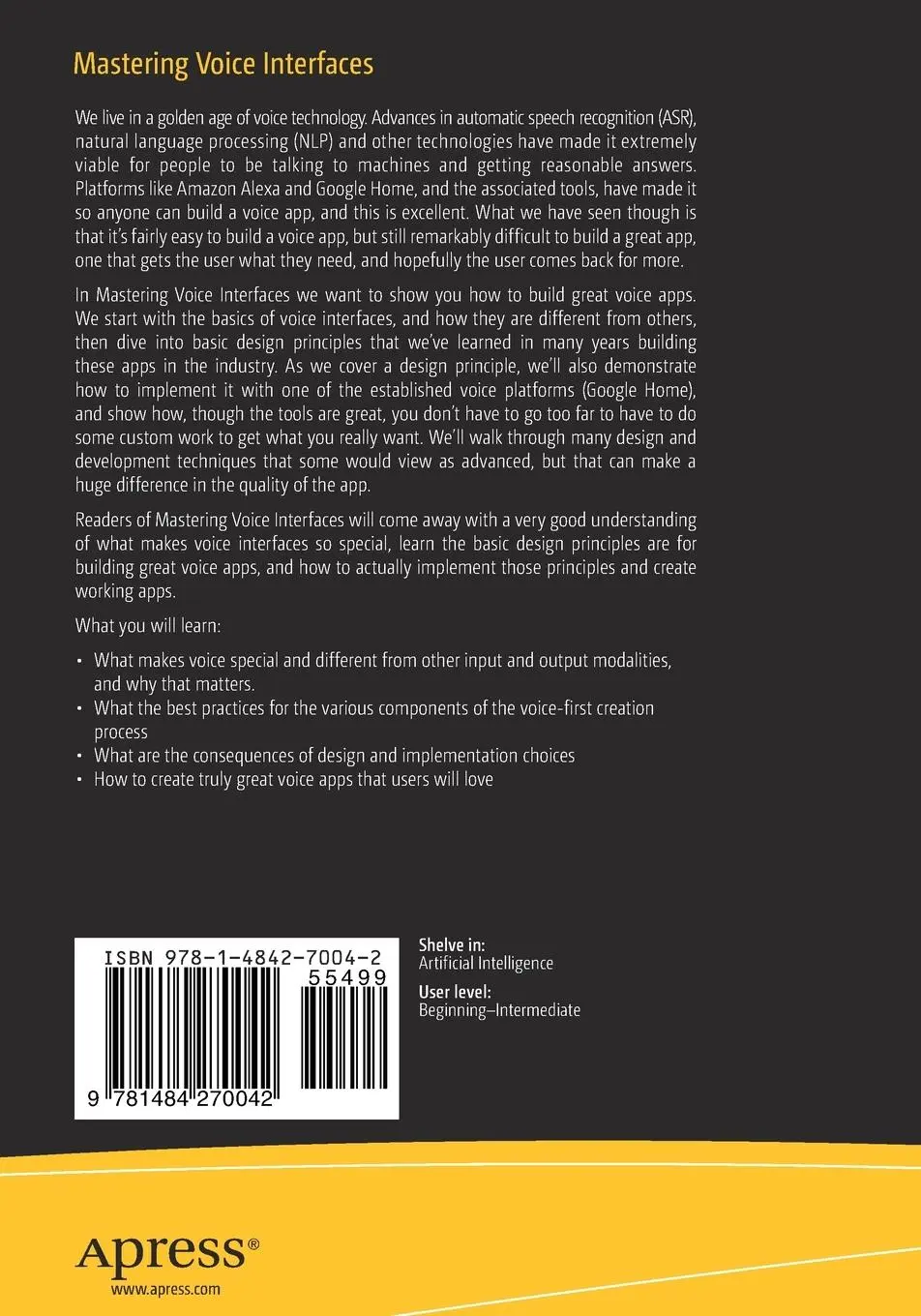 Mastering Voice Interfaces

We live in a golden age of voice technology. Advances in automatic speech recognition (ASR), natural language processing (NLP) and other technologies have made it extremely viable for people to be talking to machines and getting reasonable answers. Platforms like Amazon Alexa and Google Home, and the associated tools, have made it so anyone can build a voice app, and this is excellent. What we have seen though is that it's fairly easy to build a voice app, but still remarkably difficult to build a great app, one that gets the user what they need, and hopefully the user comes back for more.

In Mastering Voice Interfaces we want to show you how to build great voice apps. We start with the basics of voice interfaces, and how they are different from others, then dive into basic design principles that we've learned in many years building these apps in the industry. As we cover a design principle, we'll also demonstrate how to implement it with one of the established voice platforms (Google Home), and show how, though the tools are great, you don't have to go too far to have to do some custom work to get what you really want. We'll walk through many design and development techniques that some would view as advanced, but that can make a huge difference in the quality of the app.

Readers of Mastering Voice Interfaces will come away with a very good understanding of what makes voice interfaces so special, learn the basic design principles are for building great voice apps, and how to actually implement those principles and create working apps.

What you will learn:

• What makes voice special and different from other input and output modalities, and why that matters.
• What the best practices for the various components of the voice-first creation process
• What are the consequences of design and implementation choices
• How to create truly great voice apps that users will love

ISBN 978-1-4842-7004-2
55499
9 781484 270042

Shelve in:
Artificial Intelligence

User level:
Beginning–Intermediate

Apress®
www.apress.com